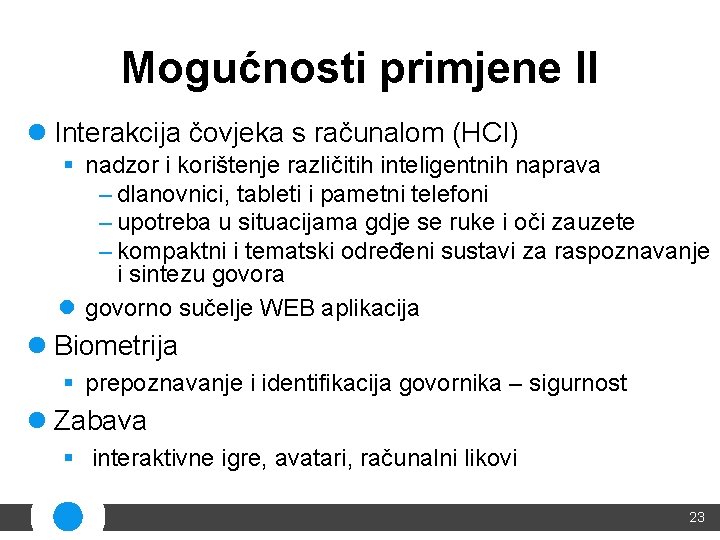 Mogućnosti primjene II

Interakcija čovjeka s računalom (HCI)

nadzor i korištenje različitih inteligentnih naprava

– dlanovnici, tableti i pametni telefoni

– upotreba u situacijama gdje se ruke i oči zauzete

– kompaktni i tematski određeni sustavi za raspoznavanje i sintezu govora

govorno sučelje WEB aplikacija

Biometrija

prepoznavanje i identifikacija govornika – sigurnost

Zabava

interaktivne igre, avatari, računalni likovi

23